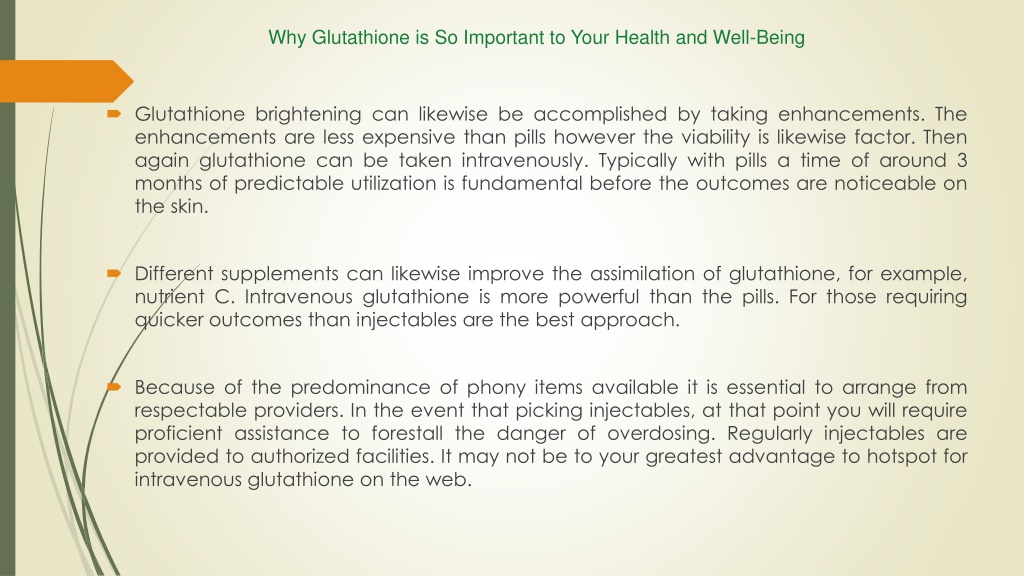 Why Glutathione is So Important to Your Health and Well-Being

Glutathione brightening can likewise be accomplished by taking enhancements. The enhancements are less expensive than pills however the viability is likewise factor. Then again glutathione can be taken intravenously. Typically with pills a time of around 3 months of predictable utilization is fundamental before the outcomes are noticeable on the skin.

Different supplements can likewise improve the assimilation of glutathione, for example, nutrient C. Intravenous glutathione is more powerful than the pills. For those requiring quicker outcomes than injectables are the best approach.

Because of the predominance of phony items available it is essential to arrange from respectable providers. In the event that picking injectables, at that point you will require proficient assistance to forestall the danger of overdosing. Regularly injectables are provided to authorized facilities. It may not be to your greatest advantage to hotspot for intravenous glutathione on the web.